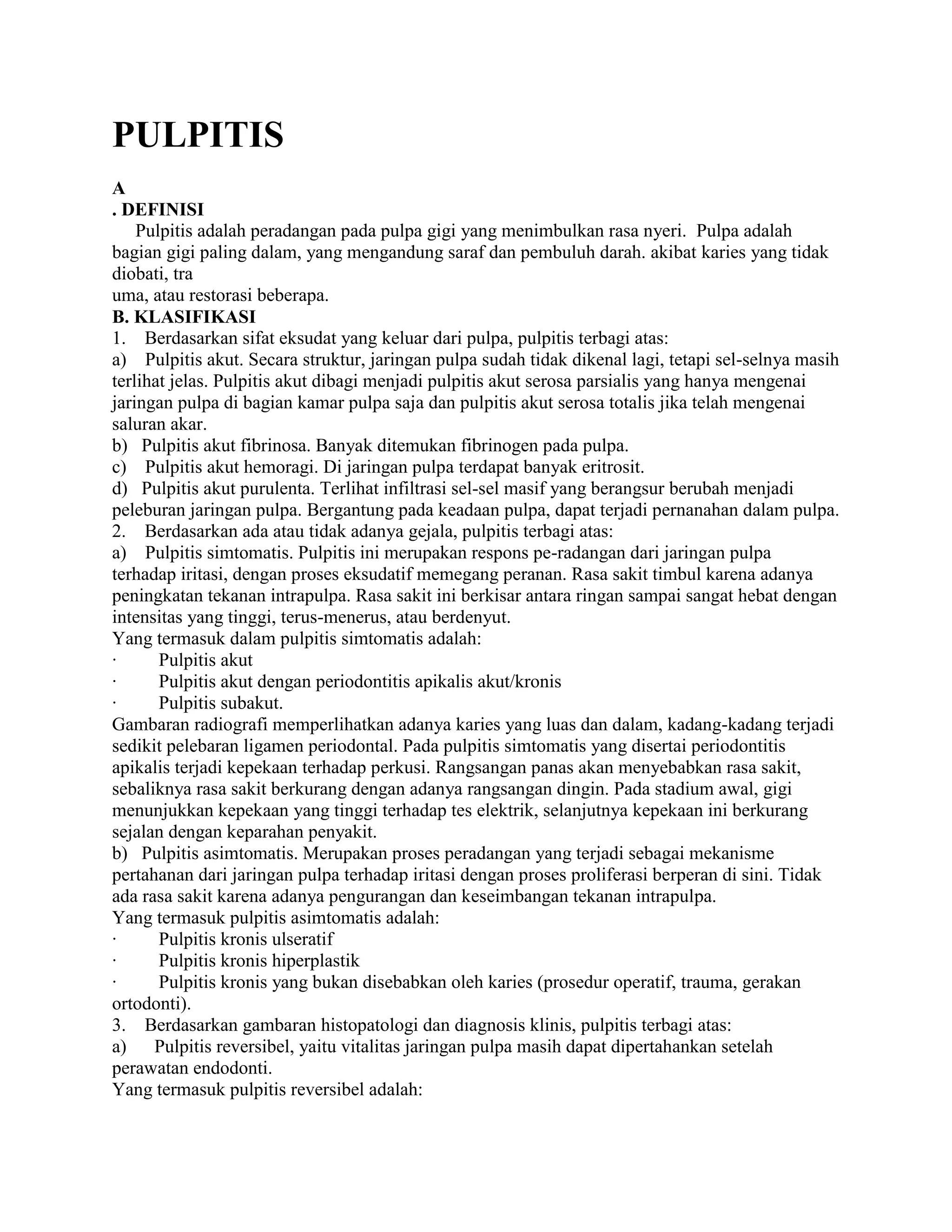 PULPITIS

A
. DEFINISI
Pulpitis adalah peradangan pada pulpa gigi yang menimbulkan rasa nyeri. Pulpa adalah bagian gigi paling dalam, yang mengandung saraf dan pembuluh darah. akibat karies yang tidak diobati, tra
uma, atau restorasi beberapa.
B. KLASIFIKASI
1. Berdasarkan sifat eksudat yang keluar dari pulpa, pulpitis terbagi atas:
a) Pulpitis akut. Secara struktur, jaringan pulpa sudah tidak dikenal lagi, tetapi sel-selnya masih terlihat jelas. Pulpitis akut dibagi menjadi pulpitis akut serosa parsialis yang hanya mengenai jaringan pulpa di bagian kamar pulpa saja dan pulpitis akut serosa totalis jika telah mengenai saluran akar.
b) Pulpitis akut fibrinosa. Banyak ditemukan fibrinogen pada pulpa.
c) Pulpitis akut hemoragi. Di jaringan pulpa terdapat banyak eritrosit.
d) Pulpitis akut purulenta. Terlihat infiltrasi sel-sel masif yang berangsur berubah menjadi peleburan jaringan pulpa. Bergantung pada keadaan pulpa, dapat terjadi pernanahan dalam pulpa.
2. Berdasarkan ada atau tidak adanya gejala, pulpitis terbagi atas:
a) Pulpitis simtomatis. Pulpitis ini merupakan respons pe-radangan dari jaringan pulpa terhadap iritasi, dengan proses eksudatif memegang peranan. Rasa sakit timbul karena adanya peningkatan tekanan intrapulpa. Rasa sakit ini berkisar antara ringan sampai sangat hebat dengan intensitas yang tinggi, terus-menerus, atau berdenyut.
Yang termasuk dalam pulpitis simtomatis adalah:
· Pulpitis akut
· Pulpitis akut dengan periodontitis apikalis akut/kronis
· Pulpitis subakut.
Gambaran radiografi memperlihatkan adanya karies yang luas dan dalam, kadang-kadang terjadi sedikit pelebaran ligamen periodontal. Pada pulpitis simtomatis yang disertai periodontitis apikalis terjadi kepekaan terhadap perkusi. Rangsangan panas akan menyebabkan rasa sakit, sebaliknya rasa sakit berkurang dengan adanya rangsangan dingin. Pada stadium awal, gigi menunjukkan kepekaan yang tinggi terhadap tes elektrik, selanjutnya kepekaan ini berkurang sejalan dengan keparahan penyakit.
b) Pulpitis asimtomatis. Merupakan proses peradangan yang terjadi sebagai mekanisme pertahanan dari jaringan pulpa terhadap iritasi dengan proses proliferasi berperan di sini. Tidak ada rasa sakit karena adanya pengurangan dan keseimbangan tekanan intrapulpa.
Yang termasuk pulpitis asimtomatis adalah:
· Pulpitis kronis ulseratif
· Pulpitis kronis hiperplastik
· Pulpitis kronis yang bukan disebabkan oleh karies (prosedur operatif, trauma, gerakan ortodonti).
3. Berdasarkan gambaran histopatologi dan diagnosis klinis, pulpitis terbagi atas:
a) Pulpitis reversibel, yaitu vitalitas jaringan pulpa masih dapat dipertahankan setelah perawatan endodonti.
Yang termasuk pulpitis reversibel adalah: